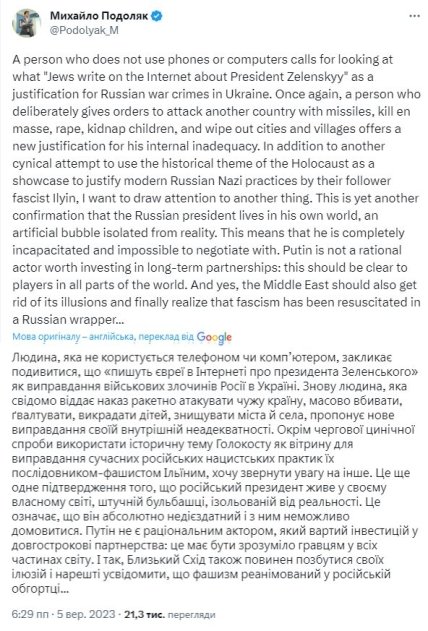 Михайло Подоляк
@Podolyak_M

A person who does not use phones or computers calls for looking at what "Jews write on the Internet about President Zelenskyy" as a justification for Russian war crimes in Ukraine. Once again, a person who deliberately gives orders to attack another country with missiles, kill en masse, rape, kidnap children, and wipe out cities and villages offers a new justification for his internal inadequacy. In addition to another cynical attempt to use the historical theme of the Holocaust as a showcase to justify modern Russian Nazi practices by their follower fascist Ilyin, I want to draw attention to another thing. This is yet another confirmation that the Russian president lives in his own world, an artificial bubble isolated from reality. This means that he is completely incapacitated and impossible to negotiate with. Putin is not a rational actor worth investing in long-term partnerships: this should be clear to players in all parts of the world. And yes, the Middle East should also get rid of its illusions and finally realize that fascism has been resuscitated in a Russian wrapper...

Мова оригіналу – англійська, переклад від Google

Людина, яка не користується телефоном чи комп'ютером, закликає подивитися, що «пишуть євреї в Інтернеті про президента Зеленського» як виправдання військових злочинів Росії в Україні. Знову людина, яка свідомо віддає наказ ракетно атакувати чужу країну, масово вбивати, ґвалтувати, викрадати дітей, знищувати міста й села, пропонує нове виправдання своїй внутрішній неадекватності. Окрім чергової цинічної спроби використати історичну тему Голокосту як вітрину для виправдання сучасних російських нацистських практик їх послідовником-фашистом Ільїним, хочу звернути увагу на інше. Це ще одне підтвердження того, що російський президент живе у своєму власному світі, штучній бульбашці, ізольованій від реальності. Це означає, що він абсолютно недієздатний і з ним неможливо домовитися. Путін не є раціональним актором, який вартий інвестицій у довгострокові партнерства: це має бути зрозуміло гравцям у всіх частинах світу. І так, Близький Схід також повинен позбутися своїх ілюзій і нарешті усвідомити, що фашизм реанімований у російській обгортці...

6:29 пп · 5 вер. 2023 · 21,3 тис. перегляди